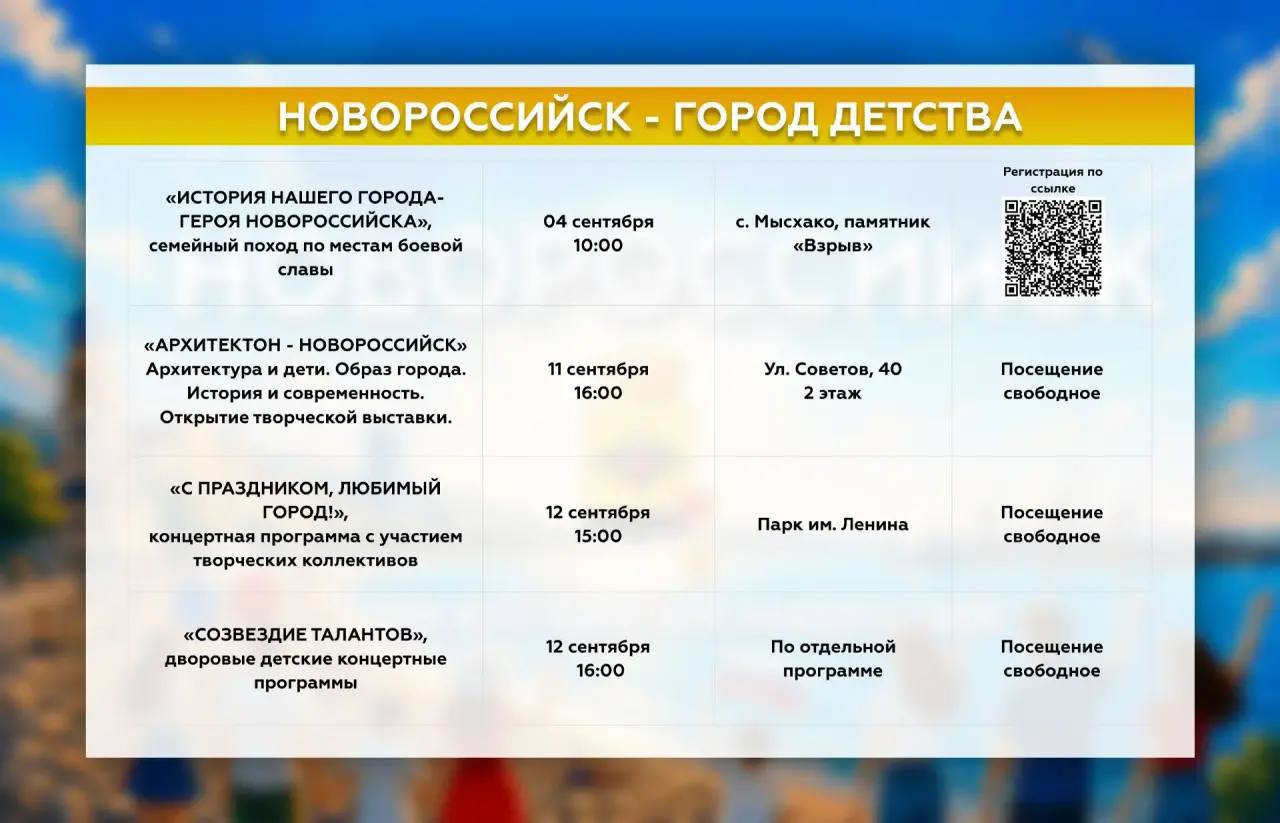 НОВОРОССИЙСК - ГОРОД ДЕТСТВА

| | | | |
|---|---|---|---|
| «ИСТОРИЯ НАШЕГО ГОРОДА-ГЕРОЯ НОВОРОССИЙСКА», семейный поход по местам боевой славы | 04 сентября 10:00 | с. Мысхако, памятник «Взрыв» | Регистрация по ссылке |
| «АРХИТЕКТОН - НОВОРОССИЙСК» Архитектура и дети. Образ города. История и современность. Открытие творческой выставки. | 11 сентября 16:00 | Ул. Советов, 40 2 этаж | Посещение свободное |
| «С ПРАЗДНИКОМ, ЛЮБИМЫЙ ГОРОД!», концертная программа с участием творческих коллективов | 12 сентября 15:00 | Парк им. Ленина | Посещение свободное |
| «СОЗВЕЗДИЕ ТАЛАНТОВ», дворовые детские концертные программы | 12 сентября 16:00 | По отдельной программе | Посещение свободное |